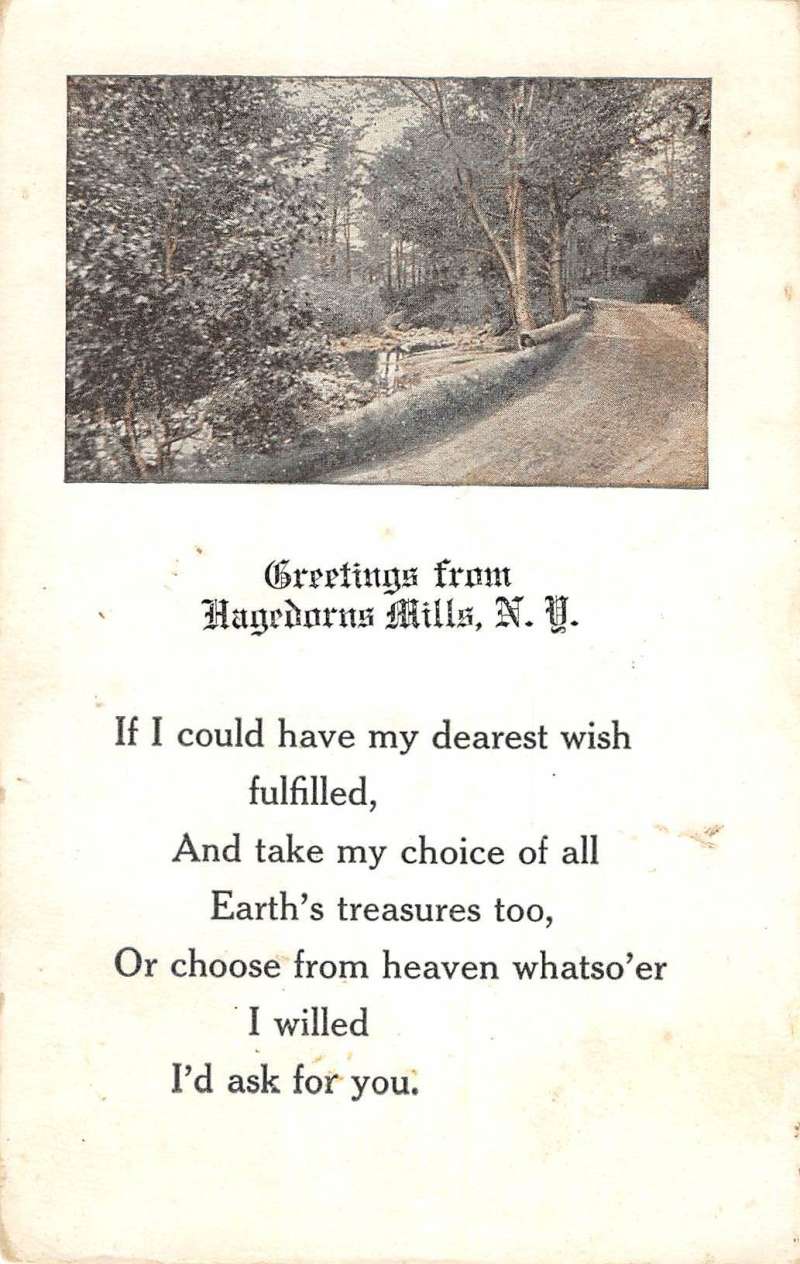 Greetings from
Hagedorns Mills, N. Y.

If I could have my dearest wish
fulfilled,
And take my choice of all
Earth's treasures too,
Or choose from heaven whatso'er
I willed
I'd ask for you.